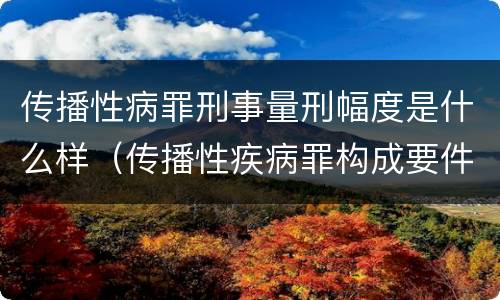 传播性病罪刑事量刑幅度是什么样（传播性疾病罪构成要件